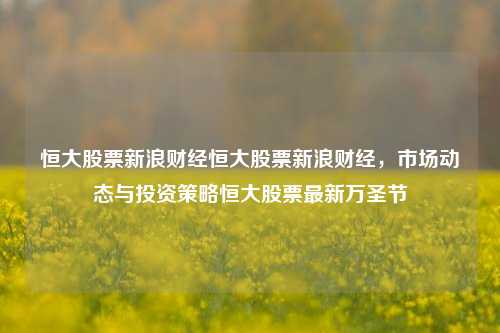 恒大股票新浪财经恒大股票新浪财经，市场动态与投资策略恒大股票最新万圣节